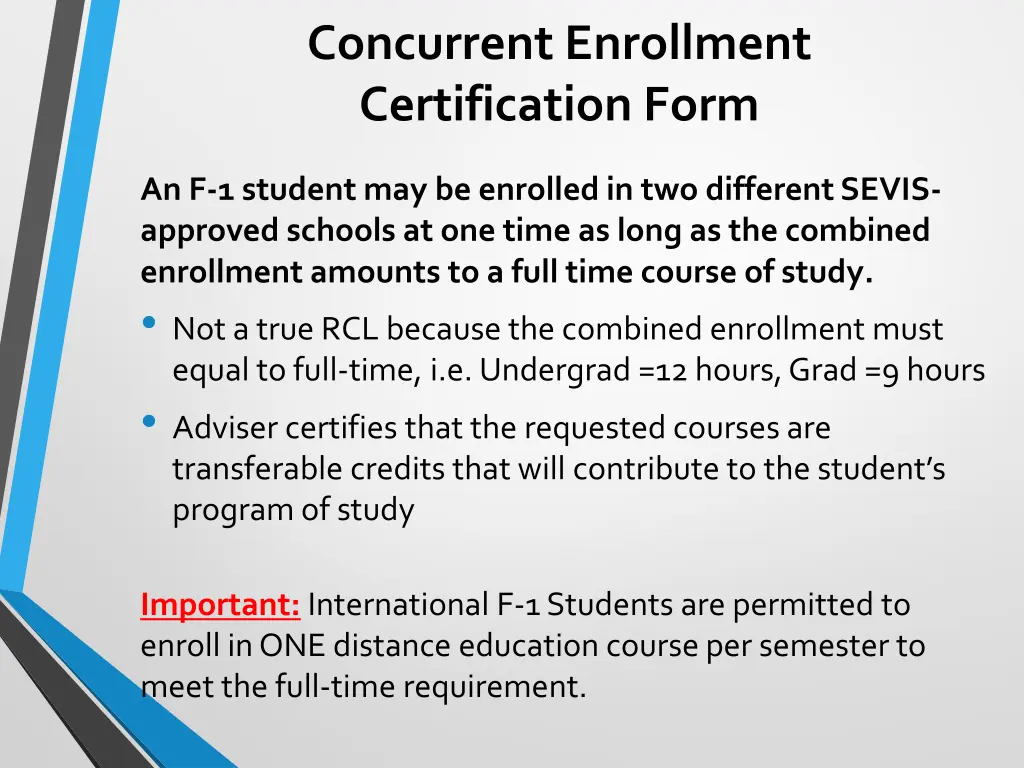 Concurrent Enrollment Certification Form

An F-1 student may be enrolled in two different SEVIS-approved schools at one time as long as the combined enrollment amounts to a full time course of study.

• Not a true RCL because the combined enrollment must equal to full-time, i.e. Undergrad =12 hours, Grad =9 hours
• Adviser certifies that the requested courses are transferable credits that will contribute to the student's program of study

Important: International F-1 Students are permitted to enroll in ONE distance education course per semester to meet the full-time requirement.